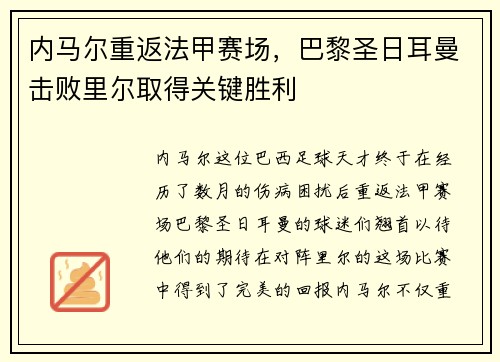 内马尔重返法甲赛场，巴黎圣日耳曼击败里尔取得关键胜利

内马尔这位巴西足球天才终于在经历了数月的伤病困扰后重返法甲赛场巴黎圣日耳曼的球迷们翘首以待他们的期待在对阵里尔的这场比赛中得到了完美的回报内马尔不仅重